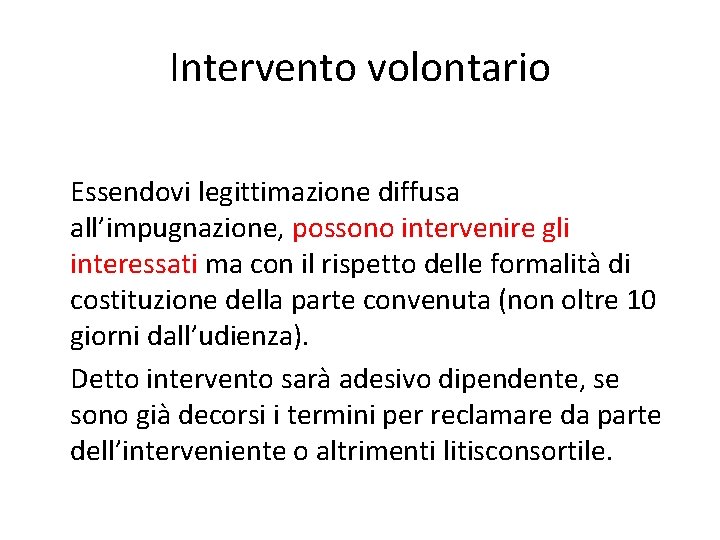 Intervento volontario

Essendovi legittimazione diffusa all’impugnazione, possono intervenire gli interessati ma con il rispetto delle formalità di costituzione della parte convenuta (non oltre 10 giorni dall’udienza).

Detto intervento sarà adesivo dipendente, se sono già decorsi i termini per reclamare da parte dell’interveniente o altrimenti litisconsortile.